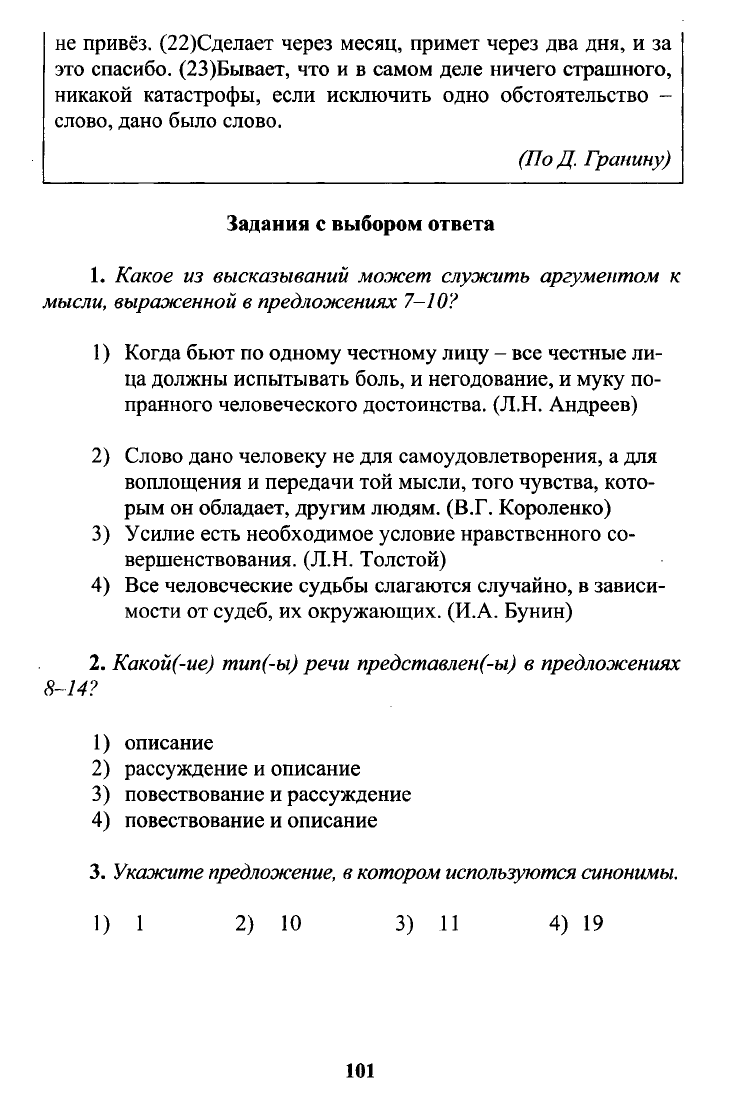 не привёз. (22)Сделает через месяц, примет через два дня, и за это спасибо. (23)Бывает, что и в самом деле ничего страшного, никакой катастрофы, если исключить одно обстоятельство – слово, дано было слово.

(По Д. Гранину)

Задания с выбором ответа

1. Какое из высказываний может служить аргументом к мысли, выраженной в предложениях 7–10?

1) Когда бьют по одному честному лицу – все честные лица должны испытывать боль, и негодование, и муку попранного человеческого достоинства. (Л.Н. Андреев)

2) Слово дано человеку не для самоудовлетворения, а для воплощения и передачи той мысли, того чувства, которым он обладает, другим людям. (В.Г. Короленко)
3) Усилие есть необходимое условие нравственного совершенствования. (Л.Н. Толстой)
4) Все человеческие судьбы слагаются случайно, в зависимости от судеб, их окружающих. (И.А. Бунин)

2. Какой(-ие) тип(-ы) речи представлен(-ы) в предложениях 8–14?

1) описание
2) рассуждение и описание
3) повествование и рассуждение
4) повествование и описание

3. Укажите предложение, в котором используются синонимы.

1) 1 2) 10 3) 11 4) 19

101